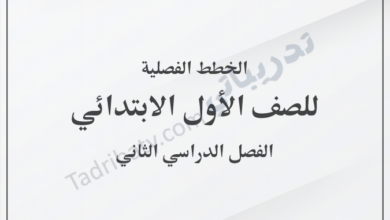 الخطط الفصلية

للصف الأول الابتدائي

الفصل الدراسي الثاني

تدريباتي

Tadribaty.com